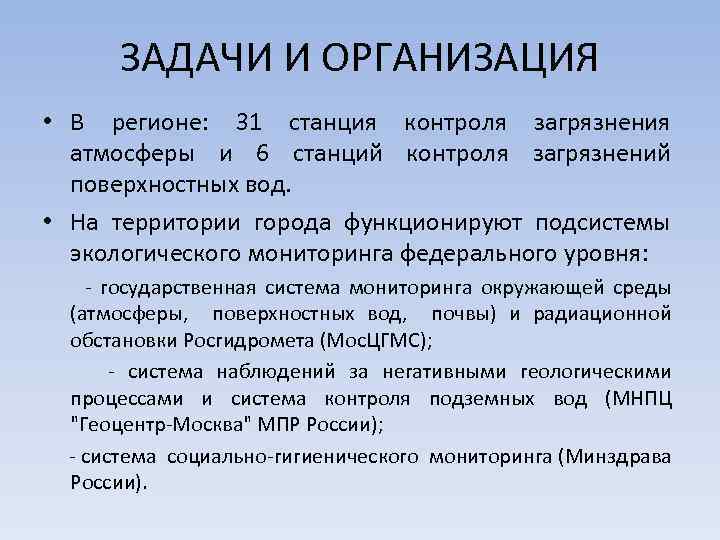 ЗАДАЧИ И ОРГАНИЗАЦИЯ

• В регионе: 31 станция контроля загрязнения атмосферы и 6 станций контроля загрязнений поверхностных вод.

• На территории города функционируют подсистемы экологического мониторинга федерального уровня:

- государственная система мониторинга окружающей среды (атмосферы, поверхностных вод, почвы) и радиационной обстановки Росгидромета (МосЦГМС);

- система наблюдений за негативными геологическими процессами и система контроля подземных вод (МНПЦ "Геоцентр-Москва" МПР России);

- система социально-гигиенического мониторинга (Минздрава России).